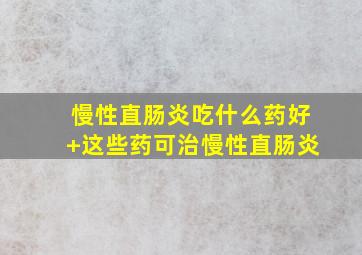 慢性直肠炎吃什么药好
+这些药可治慢性直肠炎